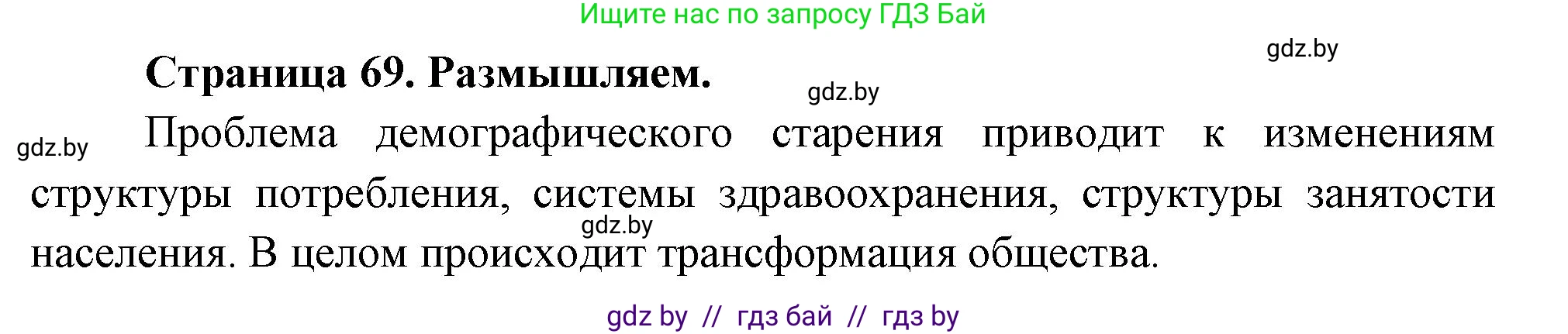 Ищите нас по запросу ГДЗ Бай

gdz.by

Страница 69. Размышляем.

gdz.by

gdz.by

Проблема демографического старения приводит к изменениям структуры потребления, системы здравоохранения, структуры занятости населения. В целом происходит трансформация общества.

gdz.by

gdz by // гдз бай // гдз by